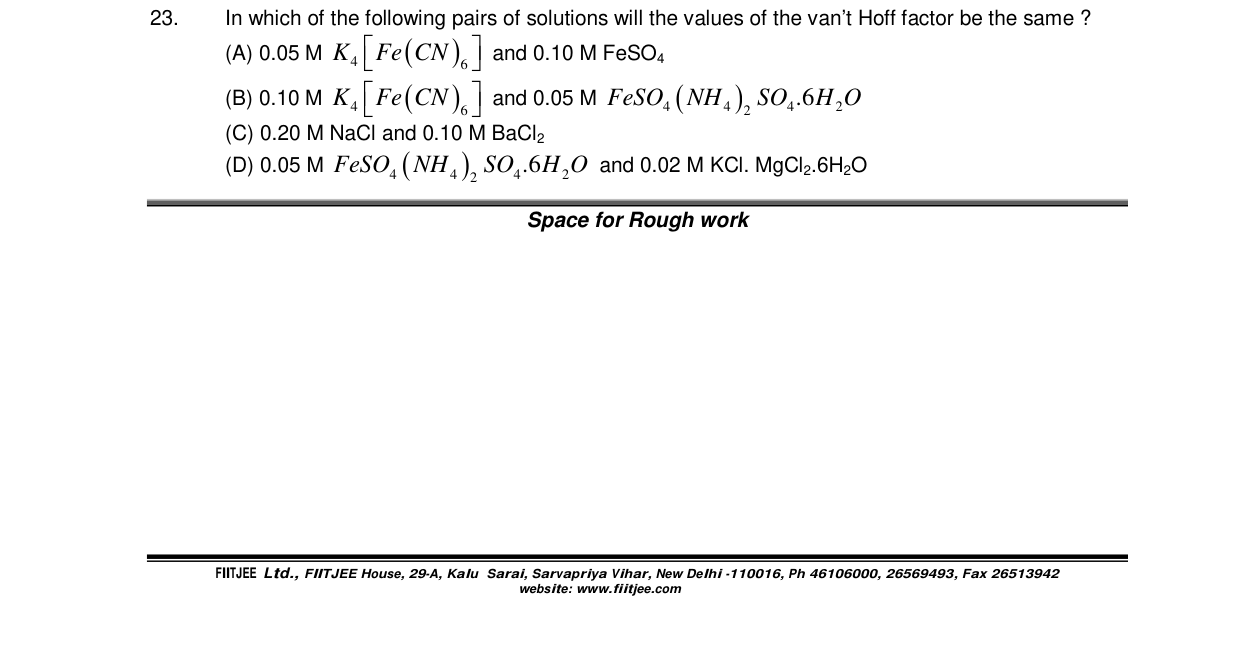 23. In which of the following pairs of solutions will the values of the van't Hoff factor be the same ?
(A) 0.05 M $K_4[Fe(CN)_6]$ and 0.10 M $FeSO_4$
(B) 0.10 M $K_4[Fe(CN)_6]$ and 0.05 M $FeSO_4(NH_4)_2SO_4.6H_2O$
(C) 0.20 M NaCl and 0.10 M $BaCl_2$
(D) 0.05 M $FeSO_4(NH_4)_2SO_4.6H_2O$ and 0.02 M KCl. $MgCl_2.6H_2O$

Space for Rough work

FIITJEE Ltd., FIITJEE House, 29-A, Kalu Sarai, Sarvapriya Vihar, New Delhi -110016, Ph 46106000, 26569493, Fax 26513942
website: www.fiitjee.com